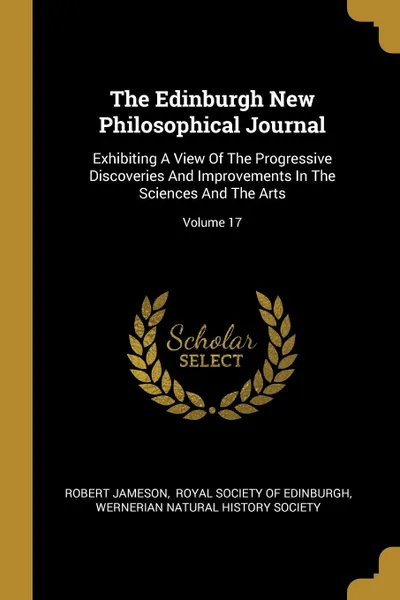 The Edinburgh New Philosophical Journal

Exhibiting A View Of The Progressive Discoveries And Improvements In The Sciences And The Arts

Volume 17

Scholar SELECT

ROBERT JAMESON, ROYAL SOCIETY OF EDINBURGH, WERNERIAN NATURAL HISTORY SOCIETY